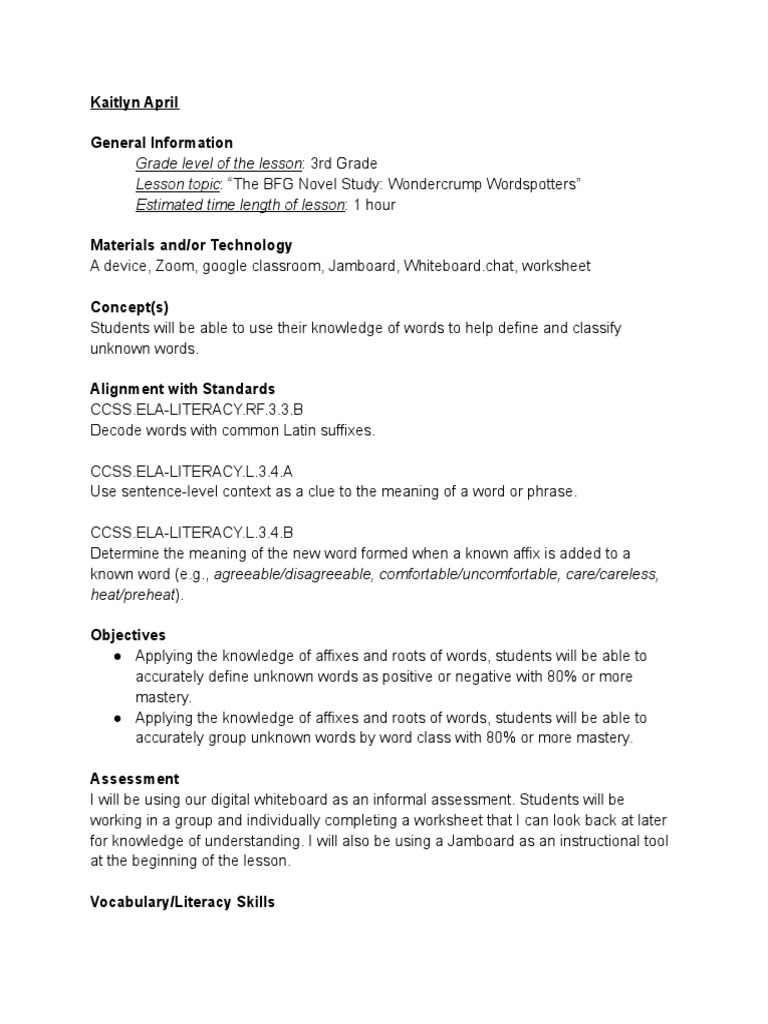 Kaitlyn April

General Information
Grade level of the lesson: 3rd Grade
Lesson topic: “The BFG Novel Study: Wondercrump Wordspotters”
Estimated time length of lesson: 1 hour

Materials and/or Technology
A device, Zoom, google classroom, Jamboard, Whiteboard.chat, worksheet

Concept(s)
Students will be able to use their knowledge of words to help define and classify unknown words.

Alignment with Standards
CCSS.ELA-LITERACY.RF.3.3.B
Decode words with common Latin suffixes.

CCSS.ELA-LITERACY.L.3.4.A
Use sentence-level context as a clue to the meaning of a word or phrase.

CCSS.ELA-LITERACY.L.3.4.B
Determine the meaning of the new word formed when a known affix is added to a known word (e.g., agreeable/disagreeable, comfortable/uncomfortable, care/careless, heat/preheat).

Objectives
● Applying the knowledge of affixes and roots of words, students will be able to accurately define unknown words as positive or negative with 80% or more mastery.
● Applying the knowledge of affixes and roots of words, students will be able to accurately group unknown words by word class with 80% or more mastery.

Assessment
I will be using our digital whiteboard as an informal assessment. Students will be working in a group and individually completing a worksheet that I can look back at later for knowledge of understanding. I will also be using a Jamboard as an instructional tool at the beginning of the lesson.

Vocabulary/Literacy Skills